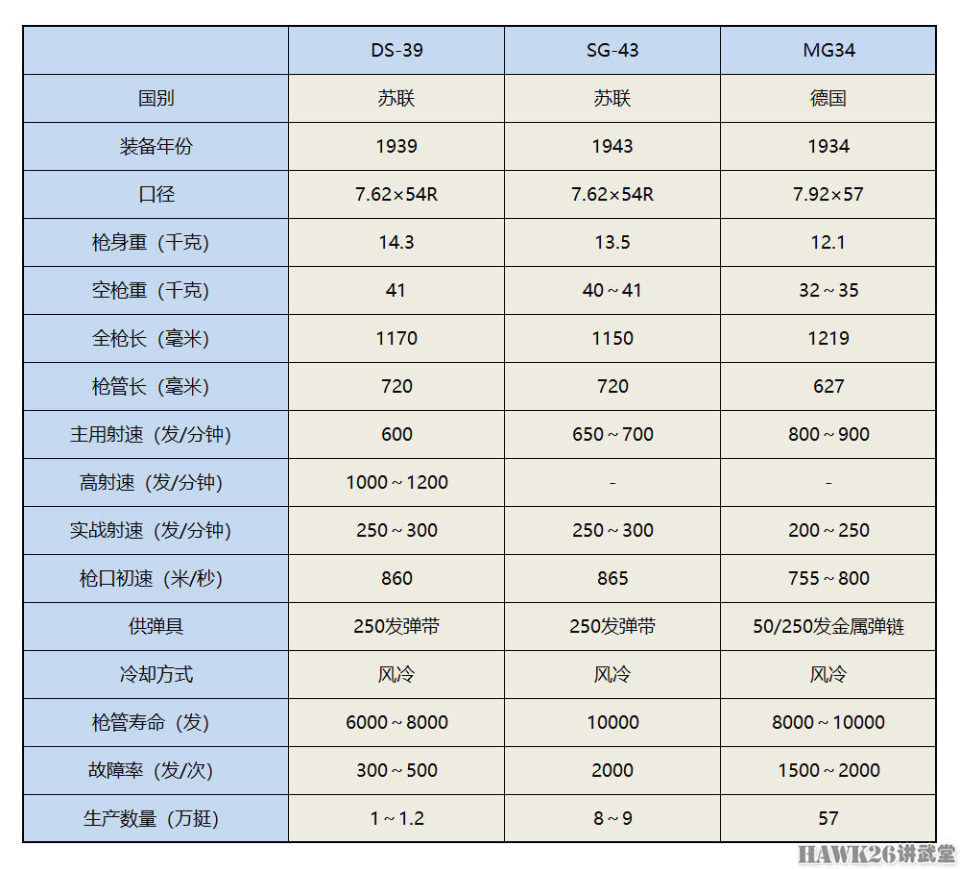 |  | DS-39 | SG-43 | MG34 |
|---|---|---|---|
| 国别 | 苏联 | 苏联 | 德国 |
| 装备年份 | 1939 | 1943 | 1934 |
| 口径 | 7.62×54R | 7.62×54R | 7.92×57 |
| 枪身重（千克） | 14.3 | 13.5 | 12.1 |
| 空枪重（千克） | 41 | 40～41 | 32～35 |
| 全枪长（毫米） | 1170 | 1150 | 1219 |
| 枪管长（毫米） | 720 | 720 | 627 |
| 主用射速（发/分钟） | 600 | 650～700 | 800～900 |
| 高射速（发/分钟） | 1000～1200 | - | - |
| 实战射速（发/分钟） | 250～300 | 250～300 | 200～250 |
| 枪口初速（米/秒） | 860 | 865 | 755～800 |
| 供弹具 | 250发弹带 | 250发弹带 | 50/250发金属弹链 |
| 冷却方式 | 风冷 | 风冷 | 风冷 |
| 枪管寿命（发） | 6000～8000 | 10000 | 8000～10000 |
| 故障率（发/次） | 300～500 | 2000 | 1500～2000 |
| 生产数量（万挺） | 1～1.2 | 8～9 | 57 |

HAWK26讲武堂